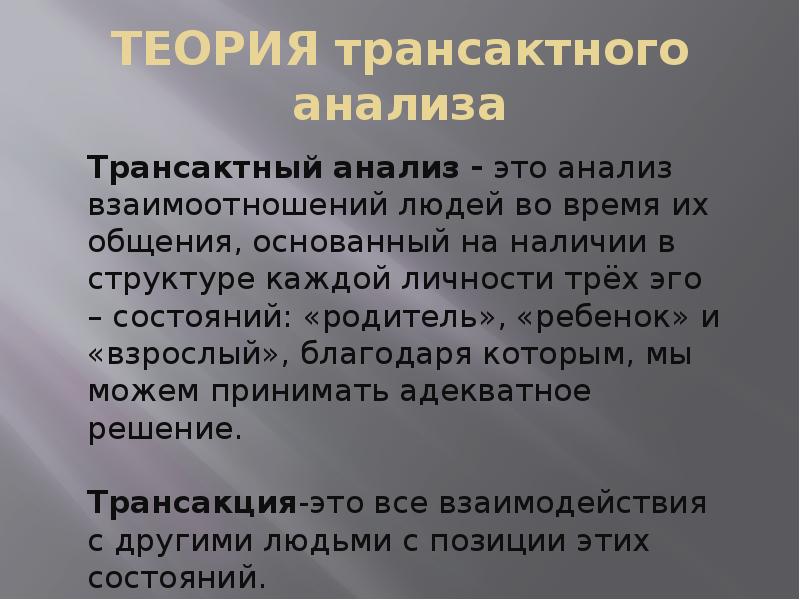 ТЕОРИЯ трансактного анализа

Трансактный анализ - это анализ взаимоотношений людей во время их общения, основанный на наличии в структуре каждой личности трёх эго – состояний: «родитель», «ребенок» и «взрослый», благодаря которым, мы можем принимать адекватное решение.

Трансакция-это все взаимодействия с другими людьми с позиции этих состояний.